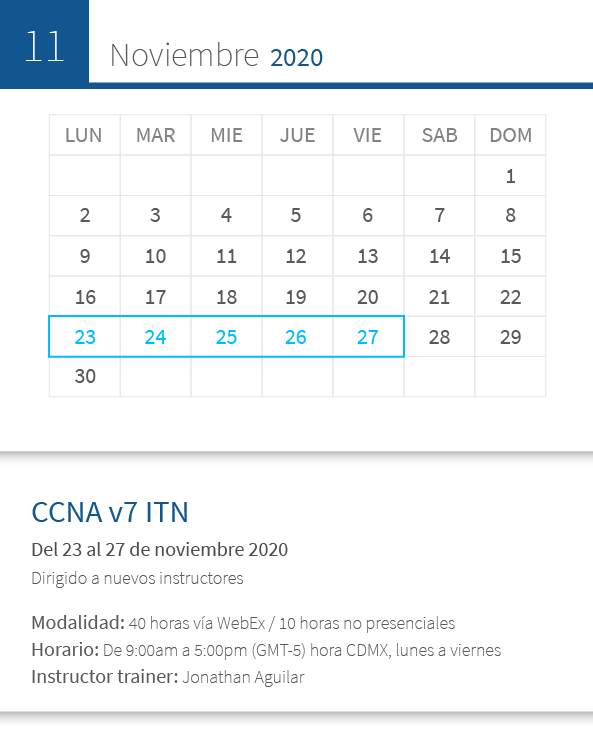 11 Noviembre 2020

| LUN | MAR | MIE | JUE | VIE | SAB | DOM |
|---|---|---|---|---|---|---|
| | | | | | | 1 |
| 2 | 3 | 4 | 5 | 6 | 7 | 8 |
| 9 | 10 | 11 | 12 | 13 | 14 | 15 |
| 16 | 17 | 18 | 19 | 20 | 21 | 22 |
| 23 | 24 | 25 | 26 | 27 | 28 | 29 |
| 30 | | | | | | |

CCNA v7 ITN

Del 23 al 27 de noviembre 2020

Dirigido a nuevos instructores

Modalidad: 40 horas vía WebEx / 10 horas no presenciales
Horario: De 9:00am a 5:00pm (GMT-5) hora CDMX, lunes a viernes
Instructor trainer: Jonathan Aguilar